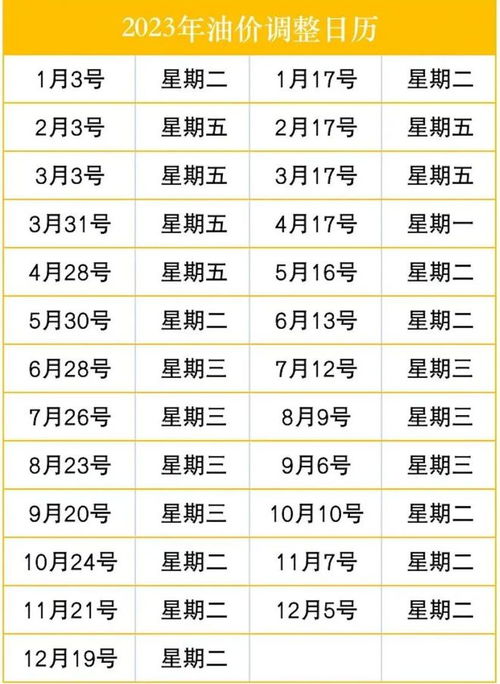 2023年油价调整日历

| 1月3号 | 星期二 | 1月17号 | 星期二 |
|---|---|---|---|
| 2月3号 | 星期五 | 2月17号 | 星期五 |
| 3月3号 | 星期五 | 3月17号 | 星期五 |
| 3月31号 | 星期五 | 4月17号 | 星期一 |
| 4月28号 | 星期五 | 5月16号 | 星期二 |
| 5月30号 | 星期二 | 6月13号 | 星期二 |
| 6月28号 | 星期三 | 7月12号 | 星期三 |
| 7月26号 | 星期三 | 8月9号 | 星期三 |
| 8月23号 | 星期三 | 9月6号 | 星期三 |
| 9月20号 | 星期三 | 10月10号 | 星期二 |
| 10月24号 | 星期二 | 11月7号 | 星期二 |
| 11月21号 | 星期二 | 12月5号 | 星期二 |
| 12月19号 | 星期二 | | |